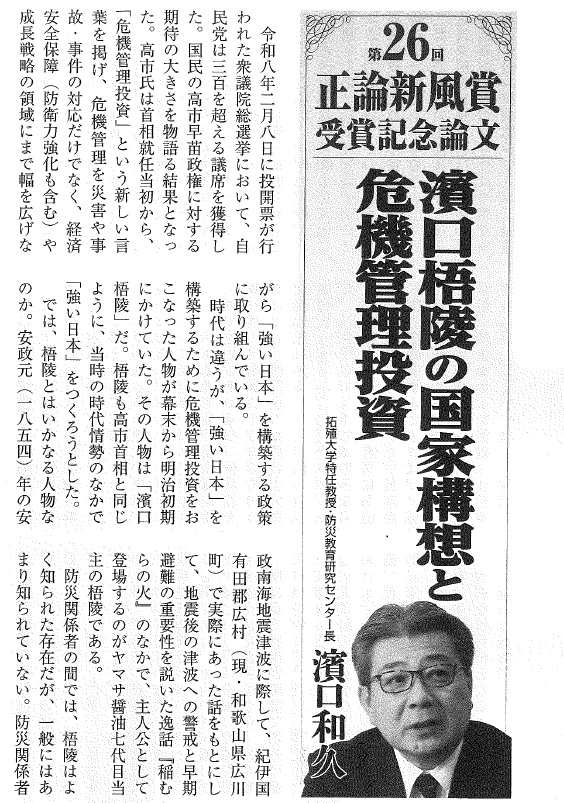 第26回
正論新風賞
受賞記念論文

濱口梧陵の国家構想と危機管理投資

拓殖大学特任教授・防災教育研究センター長
濱口和久

令和八年二月八日に投開票が行われた衆議院総選挙において、自民党は三百を超える議席を獲得した。国民の高市早苗政権に対する期待の大きさを物語る結果となった。高市氏は首相就任当初から、「危機管理投資」という新しい言葉を掲げ、危機管理を災害や事故・事件の対応だけでなく、経済安全保障（防衛力強化も含む）や成長戦略の領域にまで幅を広げながら「強い日本」を構築する政策に取り組んでいる。

時代は違うが、「強い日本」を構築するために危機管理投資をおこなった人物が幕末から明治初期にかけていた。その人物は「濱口梧陵」だ。梧陵も高市首相と同じように、当時の時代情勢のなかで「強い日本」をつくろうとした。

では、梧陵とはいかなる人物なのか。安政元（一八五四）年の安政南海地震津波に際して、紀伊国有田郡広村（現・和歌山県広川町）で実際にあった話をもとにして、地震後の津波への警戒と早期避難の重要性を説いた逸話『稲むらの火』のなかで、主人公として登場するのがヤマサ醤油七代目当主の梧陵である。

防災関係者の間では、梧陵はよく知られた存在だが、一般にはあまり知られていない。防災関係者